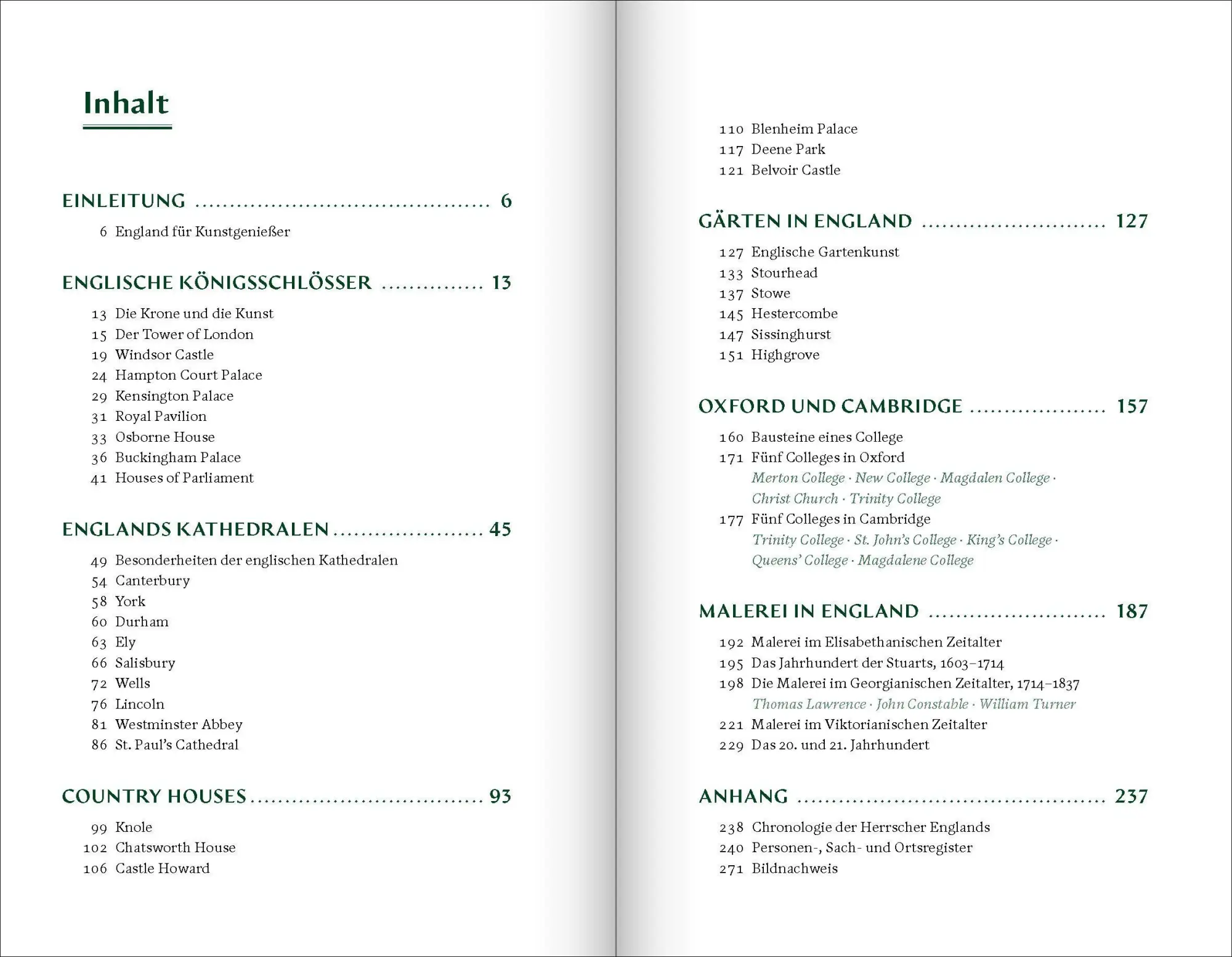 Inhalt

EINLEITUNG 6

6 England für Kunstgenießer

ENGLISCHE KÖNIGSSCHLÖSSER 13

13 Die Krone und die Kunst
15 Der Tower of London
19 Windsor Castle
24 Hampton Court Palace
29 Kensington Palace
31 Royal Pavilion
33 Osborne House
36 Buckingham Palace
41 Houses of Parliament

ENGLANDS KATHEDRALEN 45

49 Besonderheiten der englischen Kathedralen
54 Canterbury
58 York
60 Durham
63 Ely
66 Salisbury
72 Wells
76 Lincoln
81 Westminster Abbey
86 St. Paul's Cathedral

COUNTRY HOUSES 93

99 Knole
102 Chatsworth House
106 Castle Howard
110 Blenheim Palace
117 Deene Park
121 Belvoir Castle

GÄRTEN IN ENGLAND 127

127 Englische Gartenkunst
133 Stourhead
137 Stowe
145 Hestercombe
147 Sissinghurst
151 Highgrove

OXFORD UND CAMBRIDGE 157

160 Bausteine eines College
171 Fünf Colleges in Oxford
Merton College · New College · Magdalen College · Christ Church · Trinity College
177 Fünf Colleges in Cambridge
Trinity College · St. John's College · King's College · Queens' College · Magdalene College

MALEREI IN ENGLAND 187

192 Malerei im Elisabethanischen Zeitalter
195 Das Jahrhundert der Stuarts, 1603–1714
198 Die Malerei im Georgianischen Zeitalter, 1714–1837
Thomas Lawrence · John Constable · William Turner
221 Malerei im Viktorianischen Zeitalter
229 Das 20. und 21. Jahrhundert

ANHANG 237

238 Chronologie der Herrscher Englands
240 Personen-, Sach- und Ortsregister
271 Bildnachweis